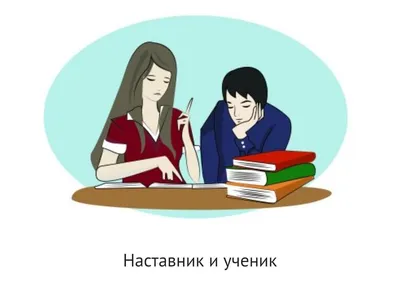 Наставник и ученик